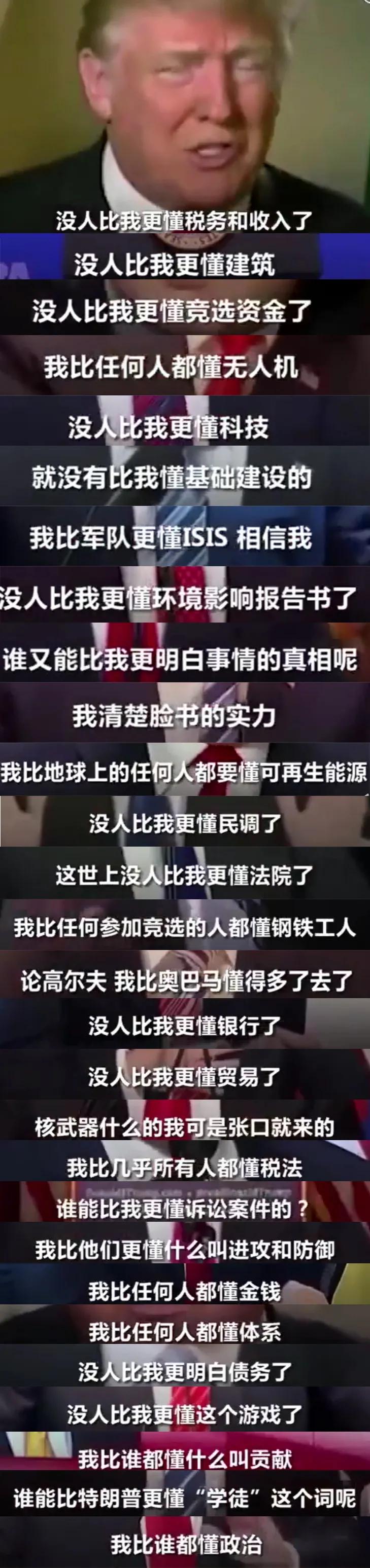 没人比我更懂税务和收入了

没人比我更懂建筑

没人比我更懂竞选资金了

我比任何人都懂无人机

没人比我更懂科技

就没有比我懂基础建设的

我比军队更懂ISIS 相信我

没人比我更懂环境影响报告书了

谁又能比我更明白事情的真相呢

我清楚脸书的实力

我比地球上的任何人都要懂可再生能源

没人比我更懂民调了

这世上没人比我更懂法院了

我比任何参加竞选的人都懂钢铁工人

论高尔夫 我比奥巴马懂得多了去了

没人比我更懂银行了

没人比我更懂贸易了

核武器什么的我可是张口就来的

我比几乎所有人都懂税法

谁能比我更懂诉讼案件的？

我比他们更懂什么叫进攻和防御

我比任何人都懂金钱

我比任何人都懂体系

没人比我更明白债务了

没人比我更懂这个游戏了

我比谁都懂什么叫贡献

谁能比特朗普更懂“学徒”这个词呢

我比谁都懂政治